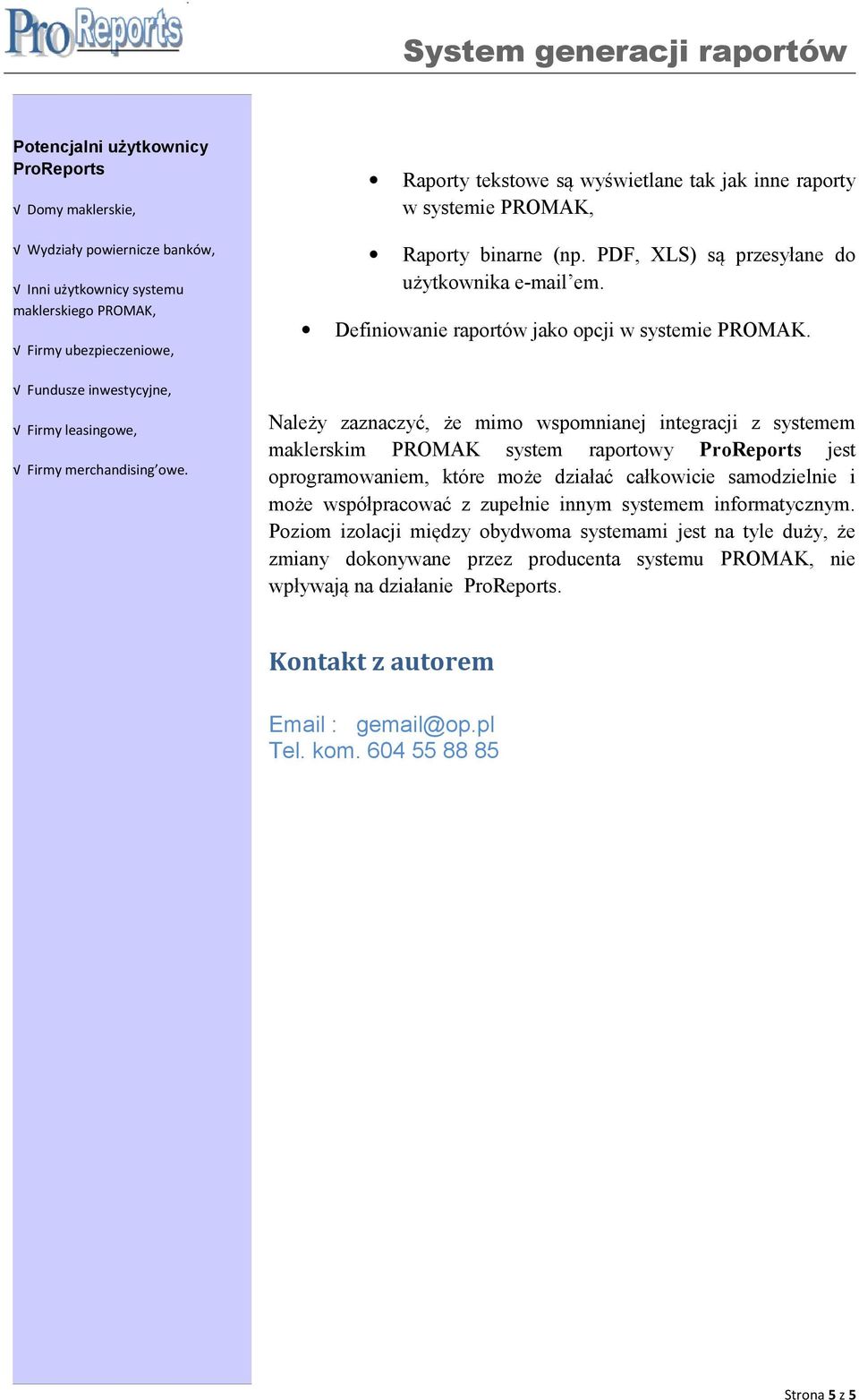 ProReports

System generacji raportów

Potencjalni użytkownicy ProReports

√ Domy maklerskie,

√ Wydziały powiernicze banków,

√ Inni użytkownicy systemu maklerskiego PROMAK,

√ Firmy ubezpieczeniowe,

√ Fundusze inwestycyjne,

√ Firmy leasingowe,

√ Firmy merchandising'owe.

• Raporty tekstowe są wyświetlane tak jak inne raporty w systemie PROMAK,

• Raporty binarne (np. PDF, XLS) są przesyłane do użytkownika e-mail'em.

• Definiowanie raportów jako opcji w systemie PROMAK.

Należy zaznaczyć, że mimo wspomnianej integracji z systemem maklerskim PROMAK system raportowy ProReports jest oprogramowaniem, które może działać całkowicie samodzielnie i może współpracować z zupełnie innym systemem informatycznym. Poziom izolacji między obydwoma systemami jest na tyle duży, że zmiany dokonywane przez producenta systemu PROMAK, nie wpływają na działanie ProReports.

Kontakt z autorem

Email : gemail@op.pl
Tel. kom. 604 55 88 85

Strona 5 z 5